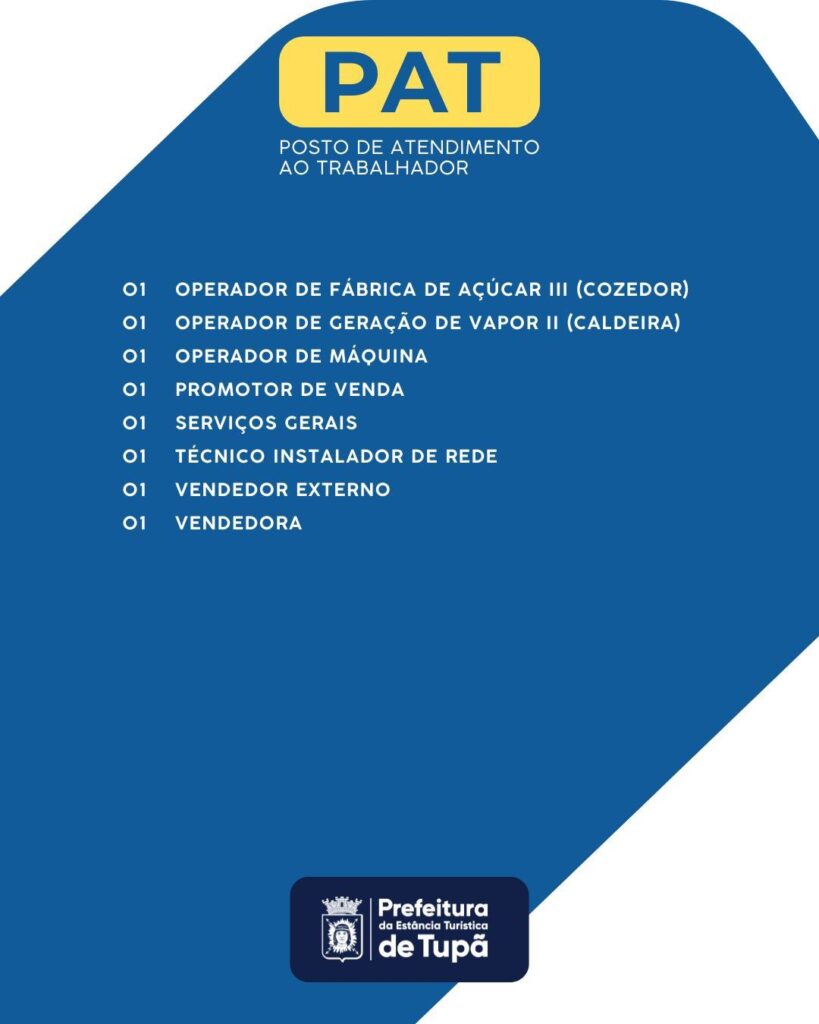 PAT
POSTO DE ATENDIMENTO
AO TRABALHADOR

01 OPERADOR DE FÁBRICA DE AÇÚCAR III (COZEDOR)
01 OPERADOR DE GERAÇÃO DE VAPOR II (CALDEIRA)
01 OPERADOR DE MÁQUINA
01 PROMOTOR DE VENDA
01 SERVIÇOS GERAIS
01 TÉCNICO INSTALADOR DE REDE
01 VENDEDOR EXTERNO
01 VENDEDORA

Prefeitura
da Estância Turística
de Tupã